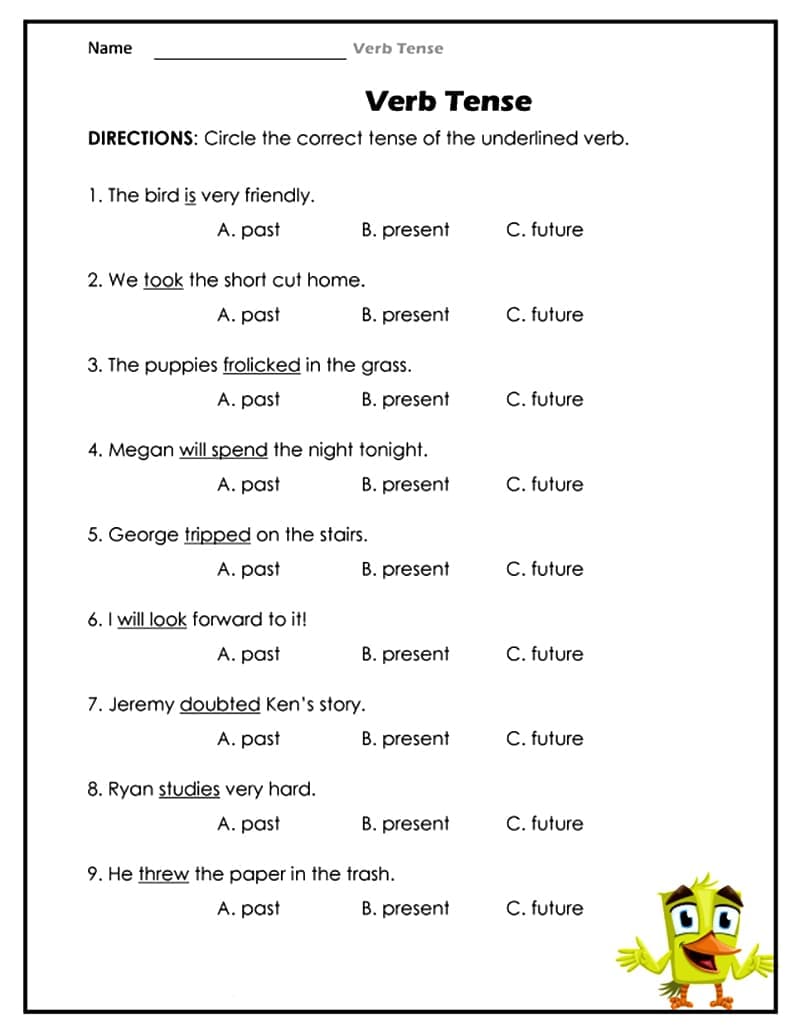 Name ____________________ Verb Tense

Verb Tense

DIRECTIONS: Circle the correct tense of the underlined verb.

1. The bird is very friendly.
A. past B. present C. future

2. We took the short cut home.
A. past B. present C. future

3. The puppies frolicked in the grass.
A. past B. present C. future

4. Megan will spend the night tonight.
A. past B. present C. future

5. George tripped on the stairs.
A. past B. present C. future

6. I will look forward to it!
A. past B. present C. future

7. Jeremy doubted Ken's story.
A. past B. present C. future

8. Ryan studies very hard.
A. past B. present C. future

9. He threw the paper in the trash.
A. past B. present C. future